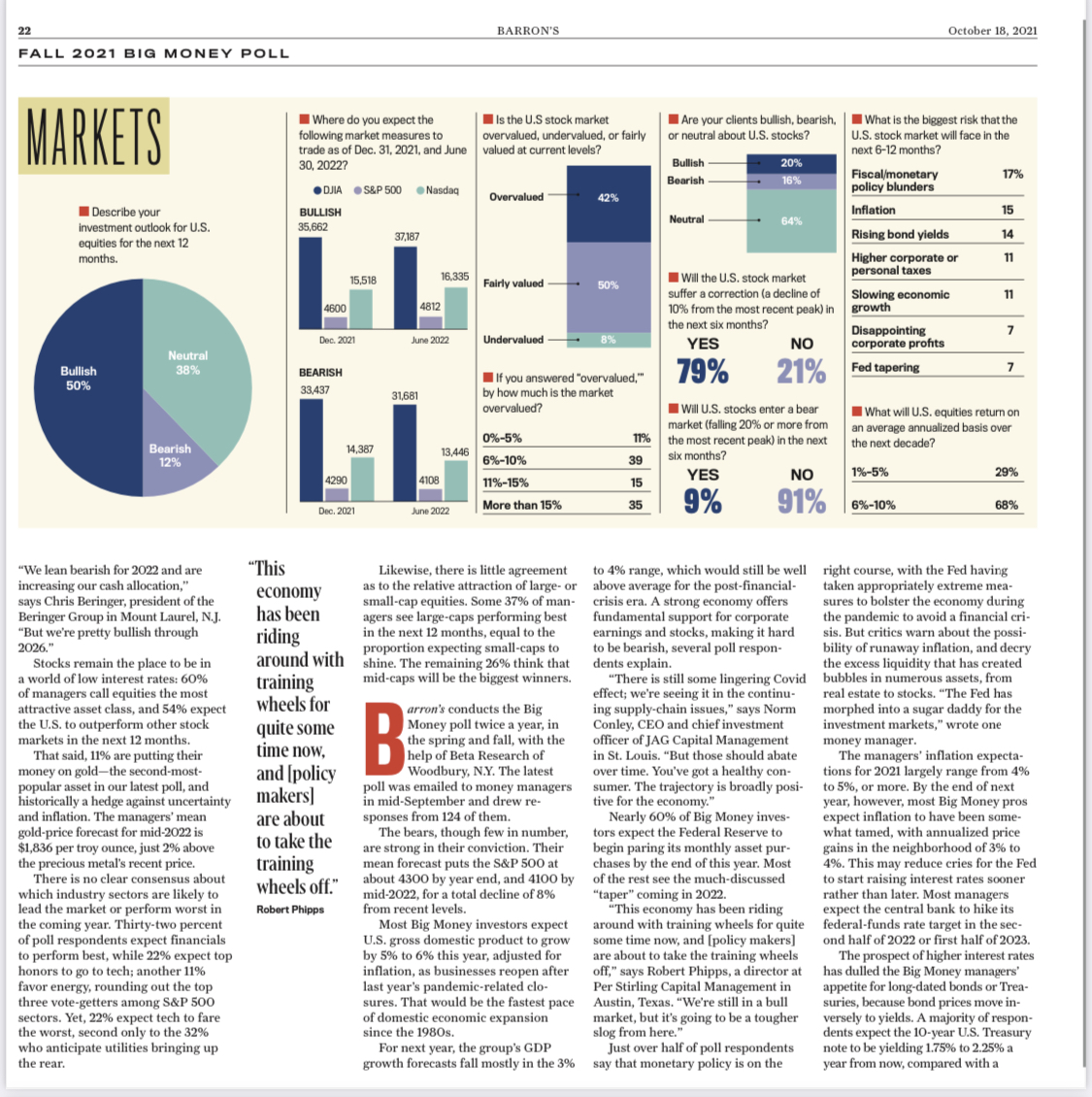 22 BARRON'S October 18, 2021

FALL 2021 BIG MONEY POLL

MARKETS

Describe your investment outlook for U.S. equities for the next 12 months.

Bullish 50%
Neutral 38%
Bearish 12%

Where do you expect the following market measures to trade as of Dec. 31, 2021, and June 30, 2022?

DJIA S&P 500 Nasdaq

BULLISH
35,662 4600 15,518 37,187 4812 16,335
Dec. 2021 June 2022

BEARISH
33,437 4290 14,387 31,681 4108 13,446
Dec. 2021 June 2022

Is the U.S stock market overvalued, undervalued, or fairly valued at current levels?

Overvalued 42%
Fairly valued 50%
Undervalued 8%

If you answered "overvalued,'" by how much is the market overvalued?

| 0%-5% | 11% |
|---|---|
| 6%-10% | 39 |
| 11%-15% | 15 |
| More than 15% | 35 |

Are your clients bullish, bearish, or neutral about U.S. stocks?

Bullish 20%
Bearish 16%
Neutral 64%

Will the U.S. stock market suffer a correction (a decline of 10% from the most recent peak) in the next six months?

YES 79% NO 21%

Will U.S. stocks enter a bear market (falling 20% or more from the most recent peak) in the next six months?

YES 9% NO 91%

What is the biggest risk that the U.S. stock market will face in the next 6-12 months?

| Fiscal/monetary policy blunders | 17% |
|---|---|
| Inflation | 15 |
| Rising bond yields | 14 |
| Higher corporate or personal taxes | 11 |
| Slowing economic growth | 11 |
| Disappointing corporate profits | 7 |
| Fed tapering | 7 |

What will U.S. equities return on an average annualized basis over the next decade?

| 1%-5% | 29% |
|---|---|
| 6%-10% | 68% |

"We lean bearish for 2022 and are increasing our cash allocation," says Chris Beringer, president of the Beringer Group in Mount Laurel, N.J. "But we're pretty bullish through 2026."

Stocks remain the place to be in a world of low interest rates: 60% of managers call equities the most attractive asset class, and 54% expect the U.S. to outperform other stock markets in the next 12 months.

That said, 11% are putting their money on gold—the second-most-popular asset in our latest poll, and historically a hedge against uncertainty and inflation. The managers' mean gold-price forecast for mid-2022 is $1,836 per troy ounce, just 2% above the precious metal's recent price.

There is no clear consensus about which industry sectors are likely to lead the market or perform worst in the coming year. Thirty-two percent of poll respondents expect financials to perform best, while 22% expect top honors to go to tech; another 11% favor energy, rounding out the top three vote-getters among S&P 500 sectors. Yet, 22% expect tech to fare the worst, second only to the 32% who anticipate utilities bringing up the rear.

"This economy has been riding around with training wheels for quite some time now, and [policy makers] are about to take the training wheels off."
Robert Phipps

Likewise, there is little agreement as to the relative attraction of large- or small-cap equities. Some 37% of managers see large-caps performing best in the next 12 months, equal to the proportion expecting small-caps to shine. The remaining 26% think that mid-caps will be the biggest winners.

Barron's conducts the Big Money poll twice a year, in the spring and fall, with the help of Beta Research of Woodbury, N.Y. The latest poll was emailed to money managers in mid-September and drew responses from 124 of them.

The bears, though few in number, are strong in their conviction. Their mean forecast puts the S&P 500 at about 4300 by year end, and 4100 by mid-2022, for a total decline of 8% from recent levels.

Most Big Money investors expect U.S. gross domestic product to grow by 5% to 6% this year, adjusted for inflation, as businesses reopen after last year's pandemic-related closures. That would be the fastest pace of domestic economic expansion since the 1980s.

For next year, the group's GDP growth forecasts fall mostly in the 3% to 4% range, which would still be well above average for the post-financial-crisis era. A strong economy offers fundamental support for corporate earnings and stocks, making it hard to be bearish, several poll respondents explain.

"There is still some lingering Covid effect; we're seeing it in the continuing supply-chain issues," says Norm Conley, CEO and chief investment officer of JAG Capital Management in St. Louis. "But those should abate over time. You've got a healthy consumer. The trajectory is broadly positive for the economy."

Nearly 60% of Big Money investors expect the Federal Reserve to begin paring its monthly asset purchases by the end of this year. Most of the rest see the much-discussed "taper" coming in 2022.

"This economy has been riding around with training wheels for quite some time now, and [policy makers] are about to take the training wheels off," says Robert Phipps, a director at Per Stirling Capital Management in Austin, Texas. "We're still in a bull market, but it's going to be a tougher slog from here."

Just over half of poll respondents say that monetary policy is on the right course, with the Fed having taken appropriately extreme measures to bolster the economy during the pandemic to avoid a financial crisis. But critics warn about the possibility of runaway inflation, and decry the excess liquidity that has created bubbles in numerous assets, from real estate to stocks. "The Fed has morphed into a sugar daddy for the investment markets," wrote one money manager.

The managers' inflation expectations for 2021 largely range from 4% to 5%, or more. By the end of next year, however, most Big Money pros expect inflation to have been somewhat tamed, with annualized price gains in the neighborhood of 3% to 4%. This may reduce cries for the Fed to start raising interest rates sooner rather than later. Most managers expect the central bank to hike its federal-funds rate target in the second half of 2022 or first half of 2023.

The prospect of higher interest rates has dulled the Big Money managers' appetite for long-dated bonds or Treasuries, because bond prices move inversely to yields. A majority of respondents expect the 10-year U.S. Treasury note to be yielding 1.75% to 2.25% a year from now, compared with a